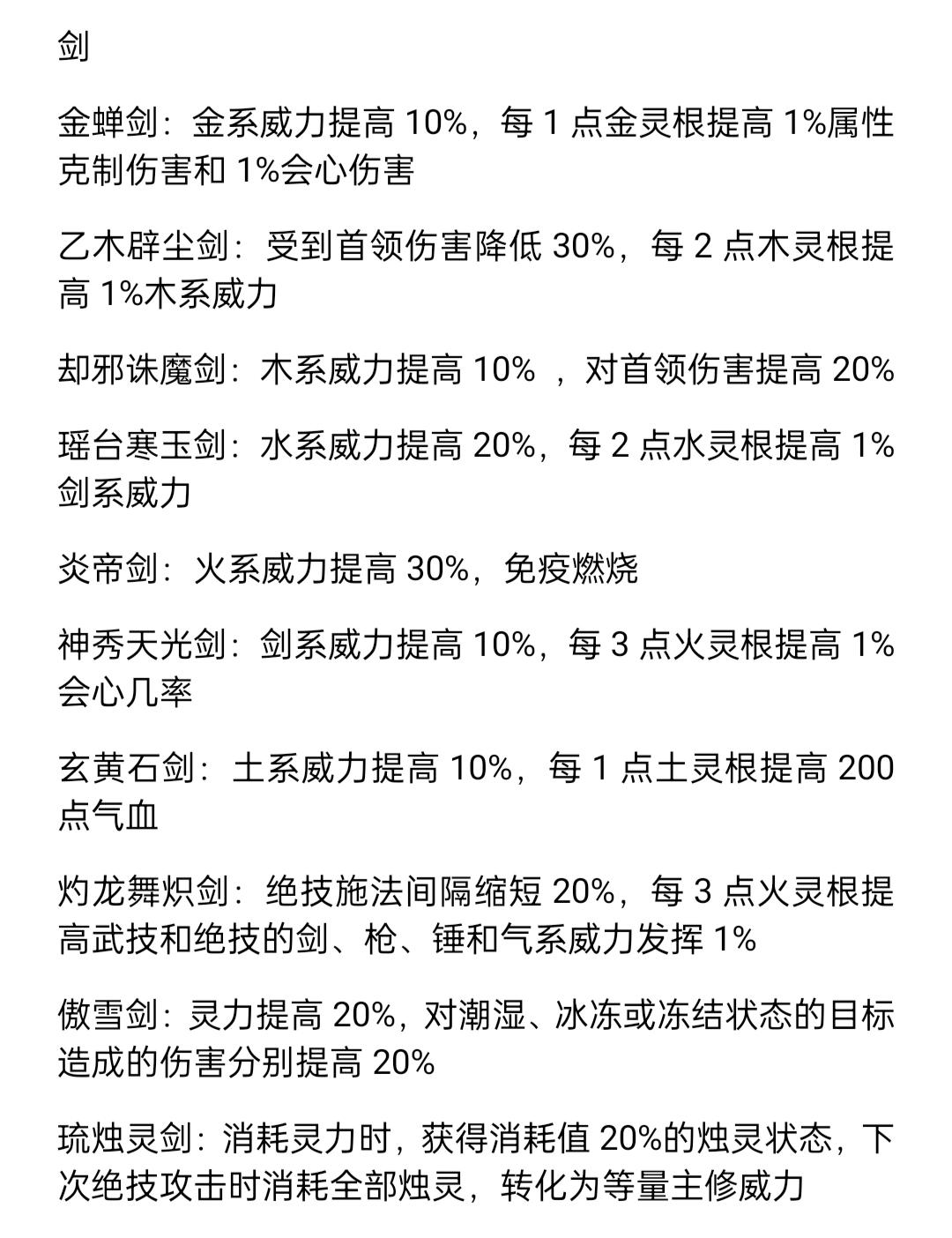 剑

金蝉剑：金系威力提高 10%，每 1 点金灵根提高 1%属性克制伤害和 1%会心伤害

乙木辟尘剑：受到首领伤害降低 30%，每 2 点木灵根提高 1%木系威力

却邪诛魔剑：木系威力提高 10% ，对首领伤害提高 20%

瑶台寒玉剑：水系威力提高 20%，每 2 点水灵根提高 1%剑系威力

炎帝剑：火系威力提高 30%，免疫燃烧

神秀天光剑：剑系威力提高 10%，每 3 点火灵根提高 1%会心几率

玄黄石剑：土系威力提高 10%，每 1 点土灵根提高 200 点气血

灼龙舞炽剑：绝技施法间隔缩短 20%，每 3 点火灵根提高武技和绝技的剑、枪、锤和气系威力发挥 1%

傲雪剑：灵力提高 20%，对潮湿、冰冻或冻结状态的目标造成的伤害分别提高 20%

琉烛灵剑：消耗灵力时，获得消耗值 20%的烛灵状态，下次绝技攻击时消耗全部烛灵，转化为等量主修威力